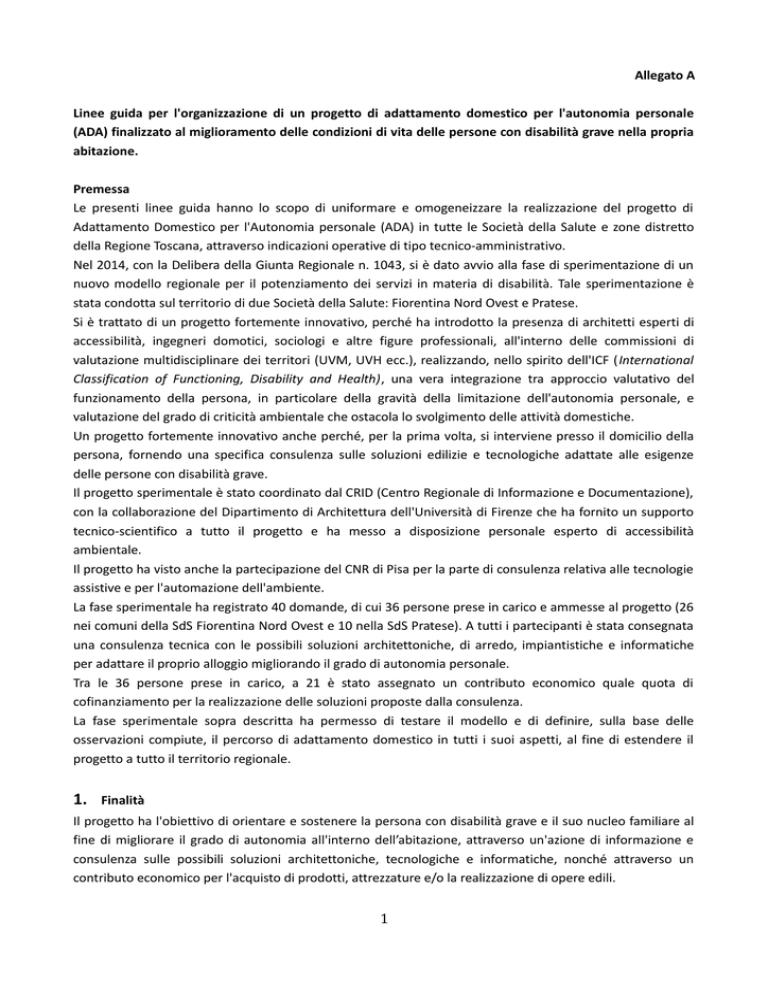 Allegato A

Linee guida per l'organizzazione di un progetto di adattamento domestico per l'autonomia personale (ADA) finalizzato al miglioramento delle condizioni di vita delle persone con disabilità grave nella propria abitazione.

Premessa
Le presenti linee guida hanno lo scopo di uniformare e omogeneizzare la realizzazione del progetto di Adattamento Domestico per l'Autonomia personale (ADA) in tutte le Società della Salute e zone distretto della Regione Toscana, attraverso indicazioni operative di tipo tecnico-amministrativo.
Nel 2014, con la Delibera della Giunta Regionale n. 1043, si è dato avvio alla fase di sperimentazione di un nuovo modello regionale per il potenziamento dei servizi in materia di disabilità. Tale sperimentazione è stata condotta sul territorio di due Società della Salute: Fiorentina Nord Ovest e Pratese.
Si è trattato di un progetto fortemente innovativo, perché ha introdotto la presenza di architetti esperti di accessibilità, ingegneri domotici, sociologi e altre figure professionali, all'interno delle commissioni di valutazione multidisciplinare dei territori (UVM, UVH ecc.), realizzando, nello spirito dell'ICF (International Classification of Functioning, Disability and Health), una vera integrazione tra approccio valutativo del funzionamento della persona, in particolare della gravità della limitazione dell'autonomia personale, e valutazione del grado di criticità ambientale che ostacola lo svolgimento delle attività domestiche.
Un progetto fortemente innovativo anche perché, per la prima volta, si interviene presso il domicilio della persona, fornendo una specifica consulenza sulle soluzioni edilizie e tecnologiche adattate alle esigenze delle persone con disabilità grave.
Il progetto sperimentale è stato coordinato dal CRID (Centro Regionale di Informazione e Documentazione), con la collaborazione del Dipartimento di Architettura dell'Università di Firenze che ha fornito un supporto tecnico-scientifico a tutto il progetto e ha messo a disposizione personale esperto di accessibilità ambientale.
Il progetto ha visto anche la partecipazione del CNR di Pisa per la parte di consulenza relativa alle tecnologie assistive e per l'automazione dell'ambiente.
La fase sperimentale ha registrato 40 domande, di cui 36 persone prese in carico e ammesse al progetto (26 nei comuni della SdS Fiorentina Nord Ovest e 10 nella SdS Pratese). A tutti i partecipanti è stata consegnata una consulenza tecnica con le possibili soluzioni architettoniche, di arredo, impiantistiche e informatiche per adattare il proprio alloggio migliorando il grado di autonomia personale.
Tra le 36 persone prese in carico, a 21 è stato assegnato un contributo economico quale quota di cofinanziamento per la realizzazione delle soluzioni proposte dalla consulenza.
La fase sperimentale sopra descritta ha permesso di testare il modello e di definire, sulla base delle osservazioni compiute, il percorso di adattamento domestico in tutti i suoi aspetti, al fine di estendere il progetto a tutto il territorio regionale.

1. Finalità
Il progetto ha l'obiettivo di orientare e sostenere la persona con disabilità grave e il suo nucleo familiare al fine di migliorare il grado di autonomia all'interno dell'abitazione, attraverso un'azione di informazione e consulenza sulle possibili soluzioni architettoniche, tecnologiche e informatiche, nonché attraverso un contributo economico per l'acquisto di prodotti, attrezzature e/o la realizzazione di opere edili.

1